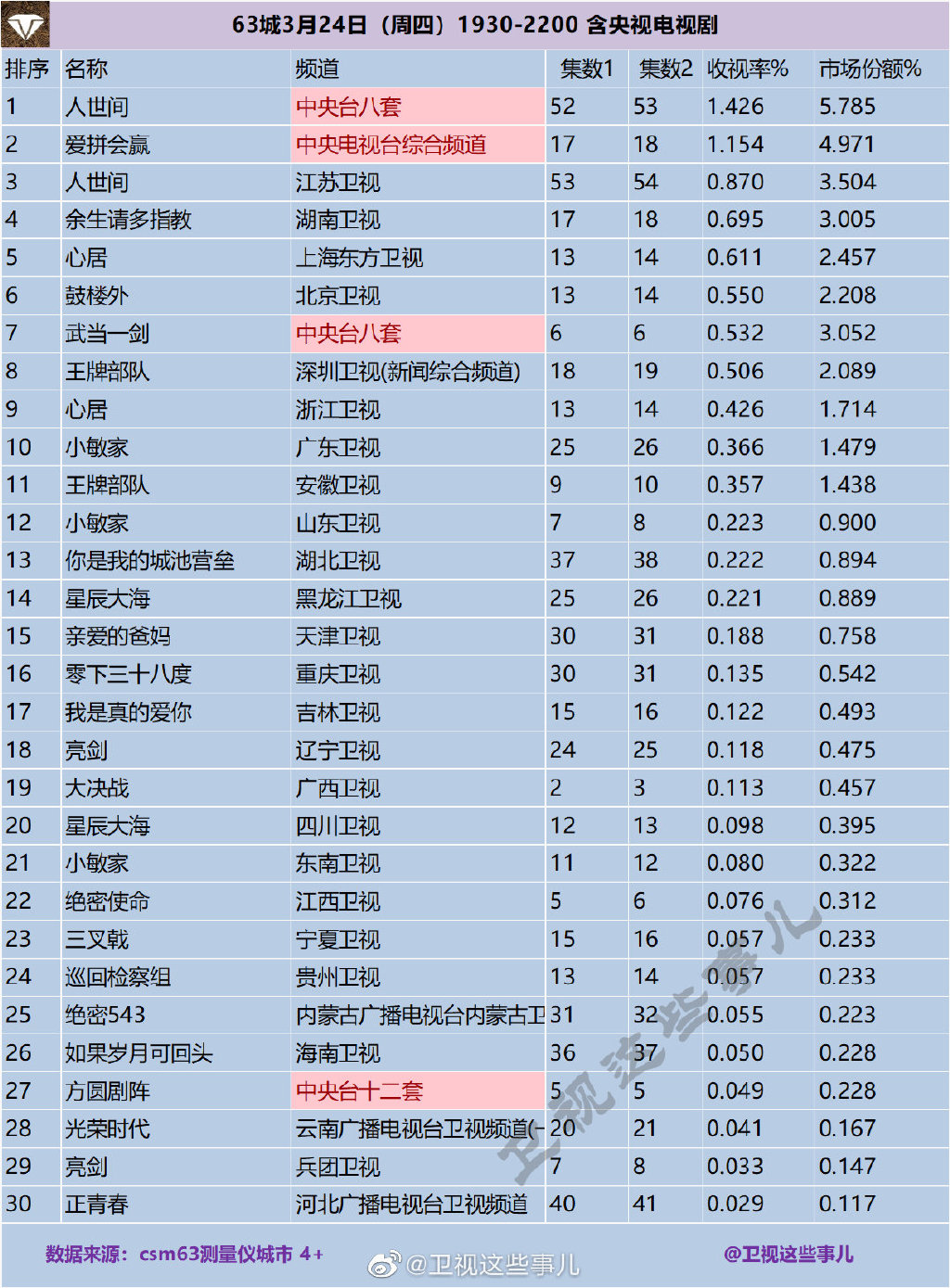 63城3月24日（周四）1930-2200 含央视电视剧

| 排序 | 名称 | 频道 | 集数1 | 集数2 | 收视率% | 市场份额% |
|---|---|---|---|---|---|---|
| 1 | 人世间 | 中央台八套 | 52 | 53 | 1.426 | 5.785 |
| 2 | 爱拼会赢 | 中央电视台综合频道 | 17 | 18 | 1.154 | 4.971 |
| 3 | 人世间 | 江苏卫视 | 53 | 54 | 0.870 | 3.504 |
| 4 | 余生请多指教 | 湖南卫视 | 17 | 18 | 0.695 | 3.005 |
| 5 | 心居 | 上海东方卫视 | 13 | 14 | 0.611 | 2.457 |
| 6 | 鼓楼外 | 北京卫视 | 13 | 14 | 0.550 | 2.208 |
| 7 | 武当一剑 | 中央台八套 | 6 | 6 | 0.532 | 3.052 |
| 8 | 王牌部队 | 深圳卫视(新闻综合频道) | 18 | 19 | 0.506 | 2.089 |
| 9 | 心居 | 浙江卫视 | 13 | 14 | 0.426 | 1.714 |
| 10 | 小敏家 | 广东卫视 | 25 | 26 | 0.366 | 1.479 |
| 11 | 王牌部队 | 安徽卫视 | 9 | 10 | 0.357 | 1.438 |
| 12 | 小敏家 | 山东卫视 | 7 | 8 | 0.223 | 0.900 |
| 13 | 你是我的城池营垒 | 湖北卫视 | 37 | 38 | 0.222 | 0.894 |
| 14 | 星辰大海 | 黑龙江卫视 | 25 | 26 | 0.221 | 0.889 |
| 15 | 亲爱的爸妈 | 天津卫视 | 30 | 31 | 0.188 | 0.758 |
| 16 | 零下三十八度 | 重庆卫视 | 30 | 31 | 0.135 | 0.542 |
| 17 | 我是真的爱你 | 吉林卫视 | 15 | 16 | 0.122 | 0.493 |
| 18 | 亮剑 | 辽宁卫视 | 24 | 25 | 0.118 | 0.475 |
| 19 | 大决战 | 广西卫视 | 2 | 3 | 0.113 | 0.457 |
| 20 | 星辰大海 | 四川卫视 | 12 | 13 | 0.098 | 0.395 |
| 21 | 小敏家 | 东南卫视 | 11 | 12 | 0.080 | 0.322 |
| 22 | 绝密使命 | 江西卫视 | 5 | 6 | 0.076 | 0.312 |
| 23 | 三叉戟 | 宁夏卫视 | 15 | 16 | 0.057 | 0.233 |
| 24 | 巡回检察组 | 贵州卫视 | 13 | 14 | 0.057 | 0.233 |
| 25 | 绝密543 | 内蒙古广播电视台内蒙古卫 | 31 | 32 | 0.055 | 0.223 |
| 26 | 如果岁月可回头 | 海南卫视 | 36 | 37 | 0.050 | 0.228 |
| 27 | 方圆剧阵 | 中央台十二套 | 5 | 5 | 0.049 | 0.228 |
| 28 | 光荣时代 | 云南广播电视台卫视频道(- | 20 | 21 | 0.041 | 0.167 |
| 29 | 亮剑 | 兵团卫视 | 7 | 8 | 0.033 | 0.147 |
| 30 | 正青春 | 河北广播电视台卫视频道 | 40 | 41 | 0.029 | 0.117 |

数据来源：csm63测量仪城市 4+ @卫视这些事儿 @卫视这些事儿

卫视这些事儿